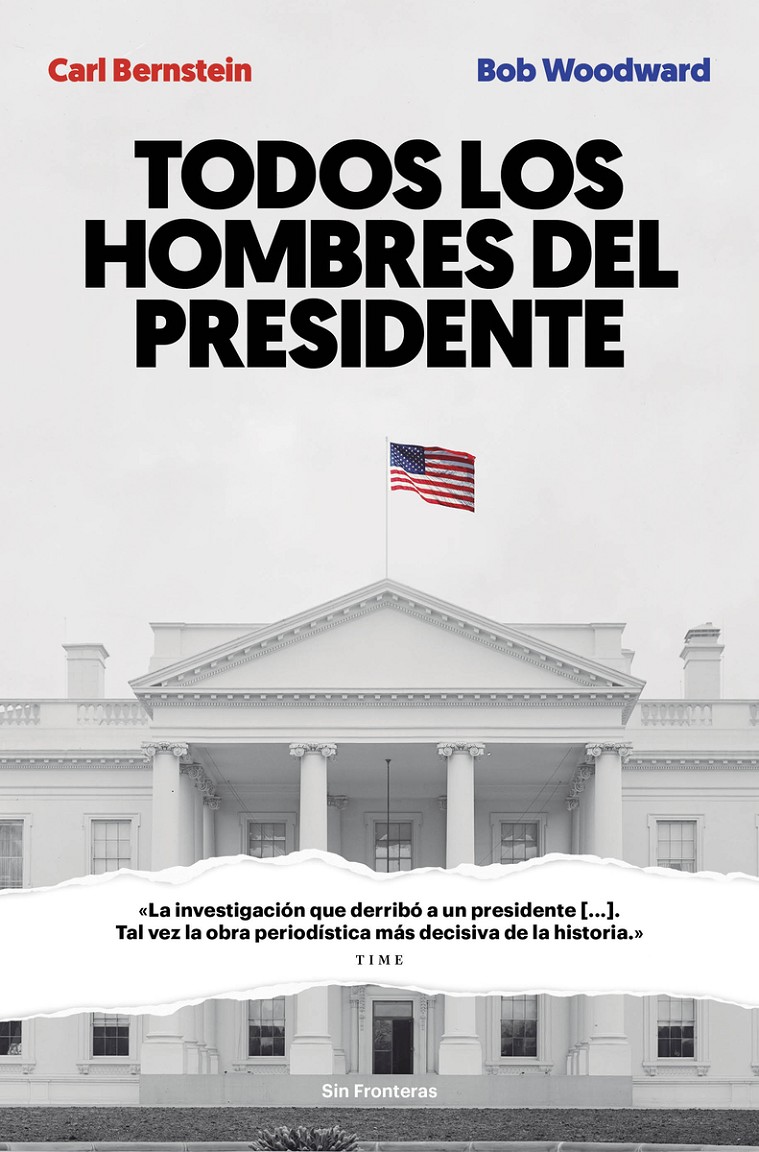 Carl Bernstein

Bob Woodward

TODOS LOS HOMBRES DEL PRESIDENTE

«La investigación que derribó a un presidente [...]. Tal vez la obra periodística más decisiva de la historia.»

TIME

Sin Fronteras